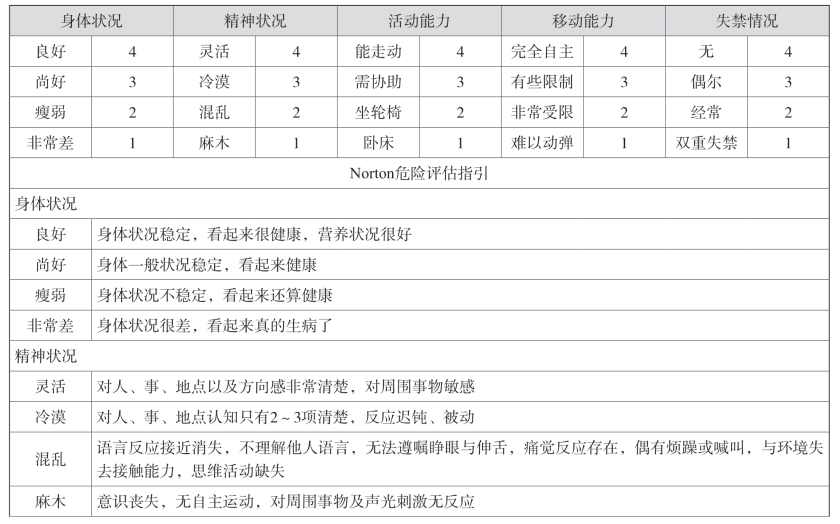 | 身体状况 | | 精神状况 | | 活动能力 | | 移动能力 | | 失禁情况 | |
|---|---|---|---|---|---|---|---|---|---|
| 良好 | 4 | 灵活 | 4 | 能走动 | 4 | 完全自主 | 4 | 无 | 4 |
| 尚好 | 3 | 冷漠 | 3 | 需协助 | 3 | 有些限制 | 3 | 偶尔 | 3 |
| 瘦弱 | 2 | 混乱 | 2 | 坐轮椅 | 2 | 非常受限 | 2 | 经常 | 2 |
| 非常差 | 1 | 麻木 | 1 | 卧床 | 1 | 难以动弹 | 1 | 双重失禁 | 1 |

Norton危险评估指引

身体状况

| 良好 | 身体状况稳定，看起来很健康，营养状况很好 |
|---|---|
| 尚好 | 身体一般状况稳定，看起来健康 |
| 瘦弱 | 身体状况不稳定，看起来还算健康 |
| 非常差 | 身体状况很差，看起来真的生病了 |

精神状况

| 灵活 | 对人、事、地点以及方向感非常清楚，对周围事物敏感 |
|---|---|
| 冷漠 | 对人、事、地点认知只有2～3项清楚，反应迟钝、被动 |
| 混乱 | 语言反应接近消失，不理解他人语言，无法遵嘱睁眼与伸舌，痛觉反应存在，偶有烦躁或喊叫，与环境失去接触能力，思维活动缺失 |
| 麻木 | 意识丧失，无自主运动，对周围事物及声光刺激无反应 |